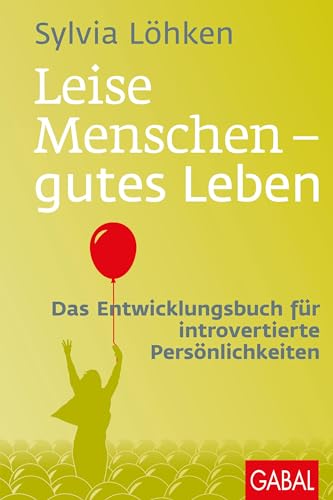 Sylvia Löhken

Leise Menschen – gutes Leben

Das Entwicklungsbuch für introvertierte Persönlichkeiten

GABAL